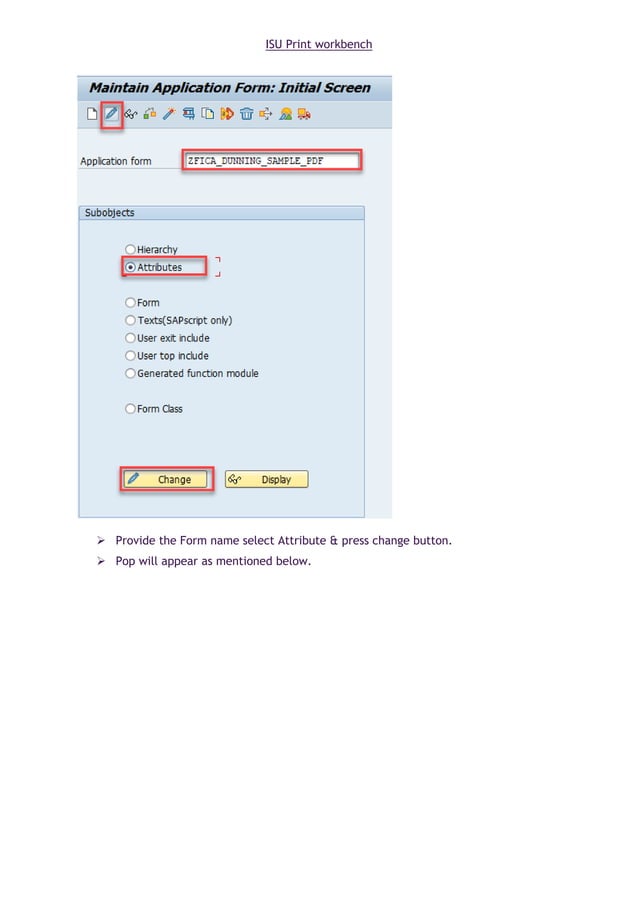 ISU Print workbench

Maintain Application Form: Initial Screen

Application form ZFICA_DUNNING_SAMPLE_PDF

Subobjects

Hierarchy
Attributes

Form
Texts(SAPscript only)
User exit include
User top include
Generated function module

Form Class

Change Display

➢ Provide the Form name select Attribute & press change button.
➢ Pop will appear as mentioned below.